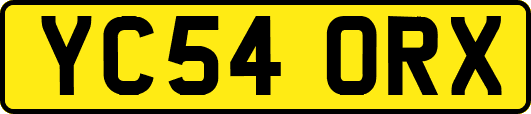 YC54 ORX